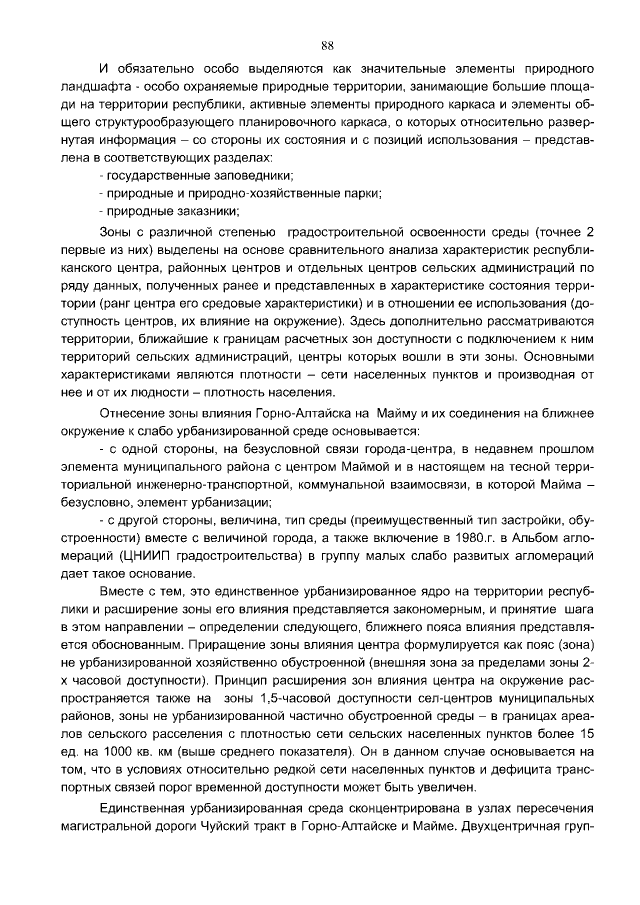 88

И обязательно особо выделяются как значительные элементы природного ландшафта - особо охраняемые природные территории, занимающие большие площади на территории республики, активные элементы природного каркаса и элементы общего структурообразующего планировочного каркаса, о которых относительно развернутая информация – со стороны их состояния и с позиций использования – представлена в соответствующих разделах:

- государственные заповедники;
- природные и природно-хозяйственные парки;
- природные заказники;

Зоны с различной степенью градостроительной освоенности среды (точнее 2 первые из них) выделены на основе сравнительного анализа характеристик республиканского центра, районных центров и отдельных центров сельских администраций по ряду данных, полученных ранее и представленных в характеристике состояния территории (ранг центра его средовые характеристики) и в отношении ее использования (доступность центров, их влияние на окружение). Здесь дополнительно рассматриваются территории, ближайшие к границам расчетных зон доступности с подключением к ним территорий сельских администраций, центры которых вошли в эти зоны. Основными характеристиками являются плотности – сети населенных пунктов и производная от нее и от их людности – плотность населения.

Отнесение зоны влияния Горно-Алтайска на Майму и их соединения на ближнее окружение к слабо урбанизированной среде основывается:

- с одной стороны, на безусловной связи города-центра, в недавнем прошлом элемента муниципального района с центром Маймой и в настоящем на тесной территориальной инженерно-транспортной, коммунальной взаимосвязи, в которой Майма – безусловно, элемент урбанизации;

- с другой стороны, величина, тип среды (преимущественный тип застройки, обустроенности) вместе с величиной города, а также включение в 1980.г. в Альбом агломераций (ЦНИИП градостроительства) в группу малых слабо развитых агломераций дает такое основание.

Вместе с тем, это единственное урбанизированное ядро на территории республики и расширение зоны его влияния представляется закономерным, и принятие шага в этом направлении – определении следующего, ближнего пояса влияния представляется обоснованным. Приращение зоны влияния центра формулируется как пояс (зона) не урбанизированной хозяйственно обустроенной (внешняя зона за пределами зоны 2-х часовой доступности). Принцип расширения зон влияния центра на окружение распространяется также на зоны 1,5-часовой доступности сел-центров муниципальных районов, зоны не урбанизированной частично обустроенной среды – в границах ареалов сельского расселения с плотностью сети сельских населенных пунктов более 15 ед. на 1000 кв. км (выше среднего показателя). Он в данном случае основывается на том, что в условиях относительно редкой сети населенных пунктов и дефицита транспортных связей порог временной доступности может быть увеличен.

Единственная урбанизированная среда сконцентрирована в узлах пересечения магистральной дороги Чуйский тракт в Горно-Алтайске и Майме. Двухцентричная груп-